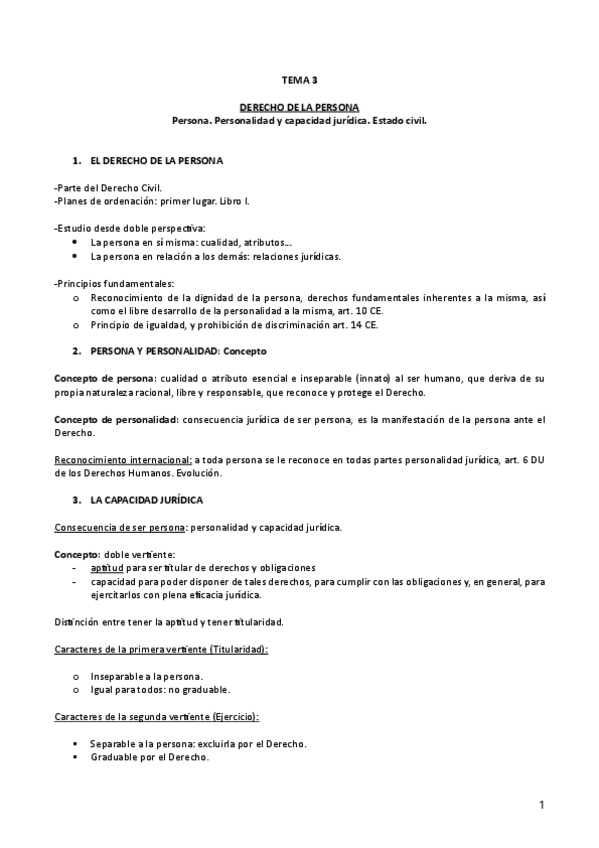 TEMA 3

DERECHO DE LA PERSONA
Persona. Personalidad y capacidad jurídica. Estado civil.

1. EL DERECHO DE LA PERSONA

-Parte del Derecho Civil.
-Planes de ordenación: primer lugar. Libro I.

-Estudio desde doble perspectiva:
• La persona en sí misma: cualidad, atributos...
• La persona en relación a los demás: relaciones jurídicas.

-Principios fundamentales:
o Reconocimiento de la dignidad de la persona, derechos fundamentales inherentes a la misma, así como el libre desarrollo de la personalidad a la misma, art. 10 CE.
o Principio de igualdad, y prohibición de discriminación art. 14 CE.

2. PERSONA Y PERSONALIDAD: Concepto

Concepto de persona: cualidad o atributo esencial e inseparable (innato) al ser humano, que deriva de su propia naturaleza racional, libre y responsable, que reconoce y protege el Derecho.

Concepto de personalidad: consecuencia jurídica de ser persona, es la manifestación de la persona ante el Derecho.

Reconocimiento internacional: a toda persona se le reconoce en todas partes personalidad jurídica, art. 6 DU de los Derechos Humanos. Evolución.

3. LA CAPACIDAD JURÍDICA

Consecuencia de ser persona: personalidad y capacidad jurídica.

Concepto: doble vertiente:
- aptitud para ser titular de derechos y obligaciones
- capacidad para poder disponer de tales derechos, para cumplir con las obligaciones y, en general, para ejercitarlos con plena eficacia jurídica.

Distinción entre tener la aptitud y tener titularidad.

Caracteres de la primera vertiente (Titularidad):

o Inseparable a la persona.
o Igual para todos: no graduable.

Caracteres de la segunda vertiente (Ejercicio):

▪ Separable a la persona: excluirla por el Derecho.
▪ Graduable por el Derecho.

1